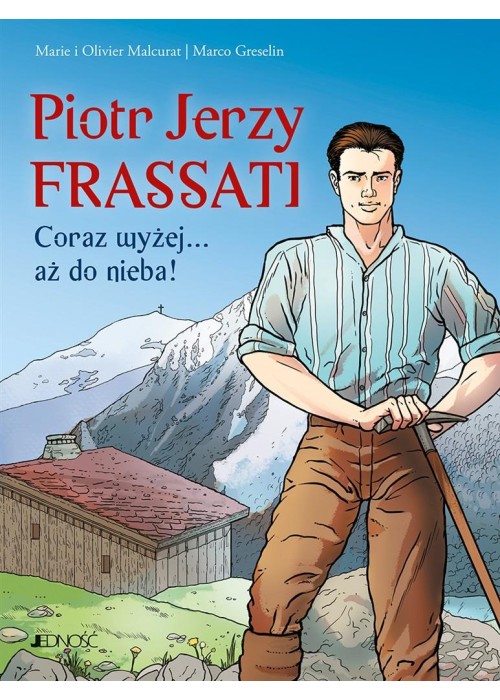 Marie i Olivier Malcurat | Marco Greselin

Piotr Jerzy
FRASSATI

Coraz wyżej...
aż do nieba!

JEDNOŚĆ